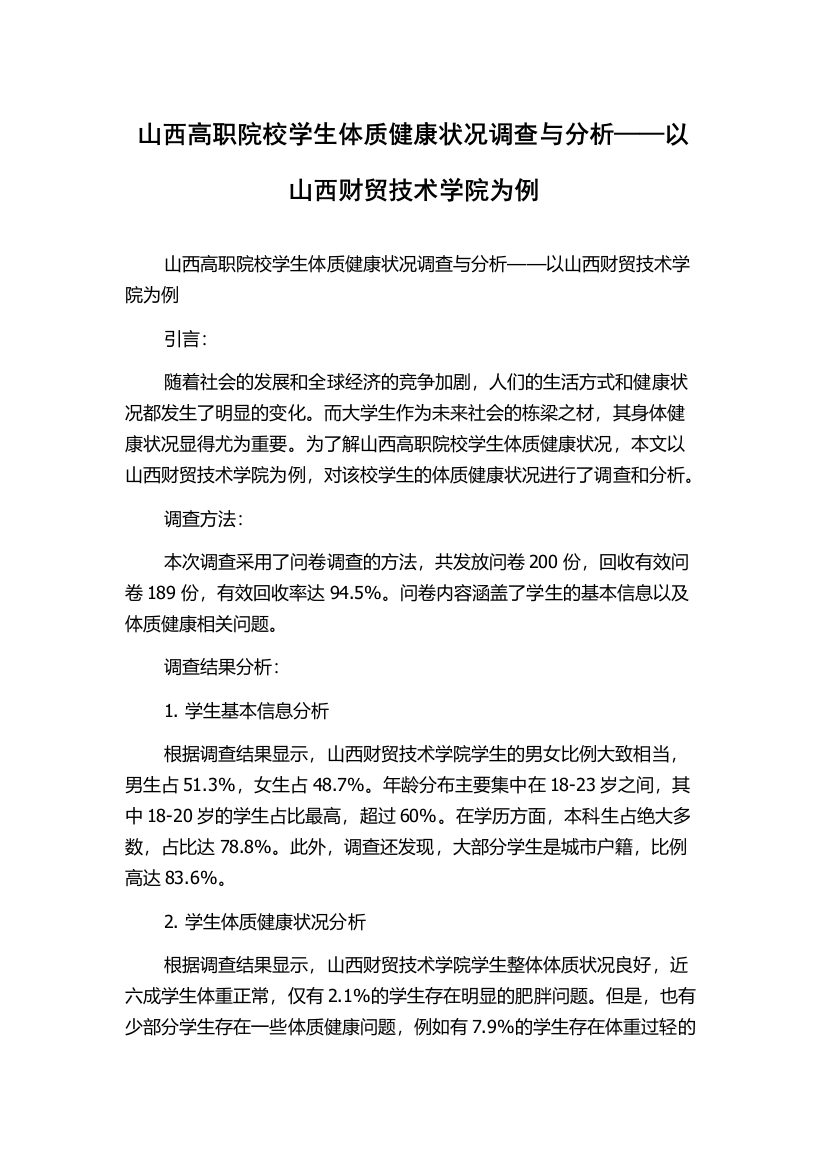 山西高职院校学生体质健康状况调查与分析——以山西财贸技术学院为例

山西高职院校学生体质健康状况调查与分析——以山西财贸技术学院为例

引言：

随着社会的发展和全球经济的竞争加剧，人们的生活方式和健康状况都发生了明显的变化。而大学生作为未来社会的栋梁之材，其身体健康状况显得尤为重要。为了解山西高职院校学生体质健康状况，本文以山西财贸技术学院为例，对该校学生的体质健康状况进行了调查和分析。

调查方法：

本次调查采用了问卷调查的方法，共发放问卷 200 份，回收有效问卷 189 份，有效回收率达 94.5%。问卷内容涵盖了学生的基本信息以及体质健康相关问题。

调查结果分析：

1. 学生基本信息分析

根据调查结果显示，山西财贸技术学院学生的男女比例大致相当，男生占 51.3%，女生占 48.7%。年龄分布主要集中在 18-23 岁之间，其中 18-20 岁的学生占比最高，超过 60%。在学历方面，本科生占绝大多数，占比达 78.8%。此外，调查还发现，大部分学生是城市户籍，比例高达 83.6%。

2. 学生体质健康状况分析

根据调查结果显示，山西财贸技术学院学生整体体质状况良好，近六成学生体重正常，仅有 2.1%的学生存在明显的肥胖问题。但是，也有少部分学生存在一些体质健康问题，例如有 7.9%的学生存在体重过轻的